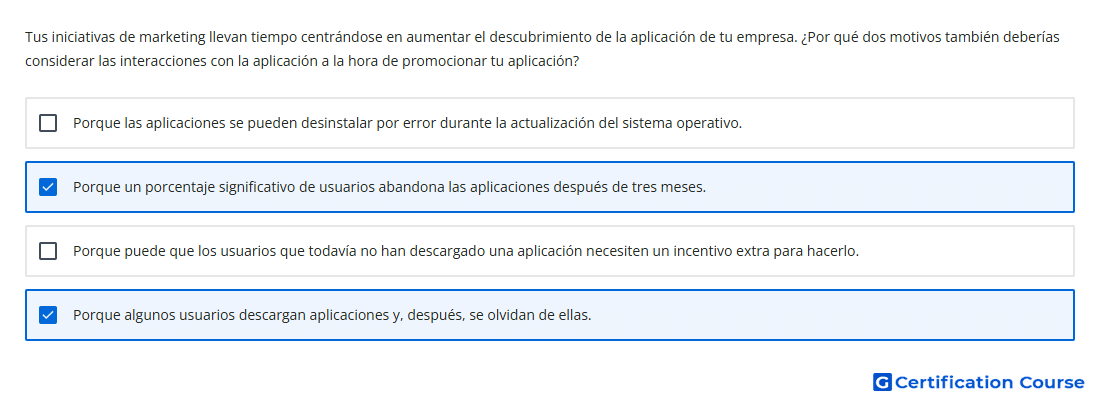 Tus iniciativas de marketing llevan tiempo centrándose en aumentar el descubrimiento de la aplicación de tu empresa. ¿Por qué dos motivos también deberías considerar las interacciones con la aplicación a la hora de promocionar tu aplicación?

Porque las aplicaciones se pueden desinstalar por error durante la actualización del sistema operativo.

Porque un porcentaje significativo de usuarios abandona las aplicaciones después de tres meses.

Porque puede que los usuarios que todavía no han descargado una aplicación necesiten un incentivo extra para hacerlo.

Porque algunos usuarios descargan aplicaciones y, después, se olvidan de ellas.

G Certification Course